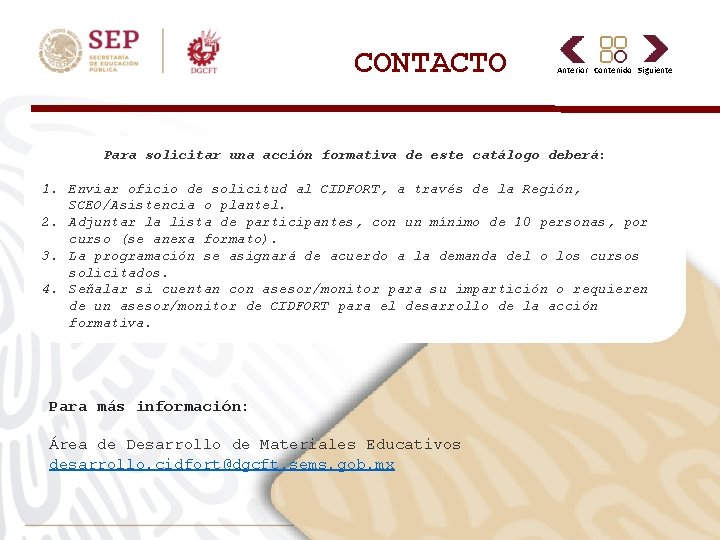 SEP
SECRETARÍA DE EDUCACIÓN PÚBLICA

DGCFT

CONTACTO

Anterior Contenido Siguiente

Para solicitar una acción formativa de este catálogo deberá:

1. Enviar oficio de solicitud al CIDFORT, a través de la Región, SCEO/Asistencia o plantel.
2. Adjuntar la lista de participantes, con un mínimo de 10 personas, por curso (se anexa formato).
3. La programación se asignará de acuerdo a la demanda del o los cursos solicitados.
4. Señalar si cuentan con asesor/monitor para su impartición o requieren de un asesor/monitor de CIDFORT para el desarrollo de la acción formativa.

Para más información:

Área de Desarrollo de Materiales Educativos
desarrollo.cidfort@dgcft.sems.gob.mx